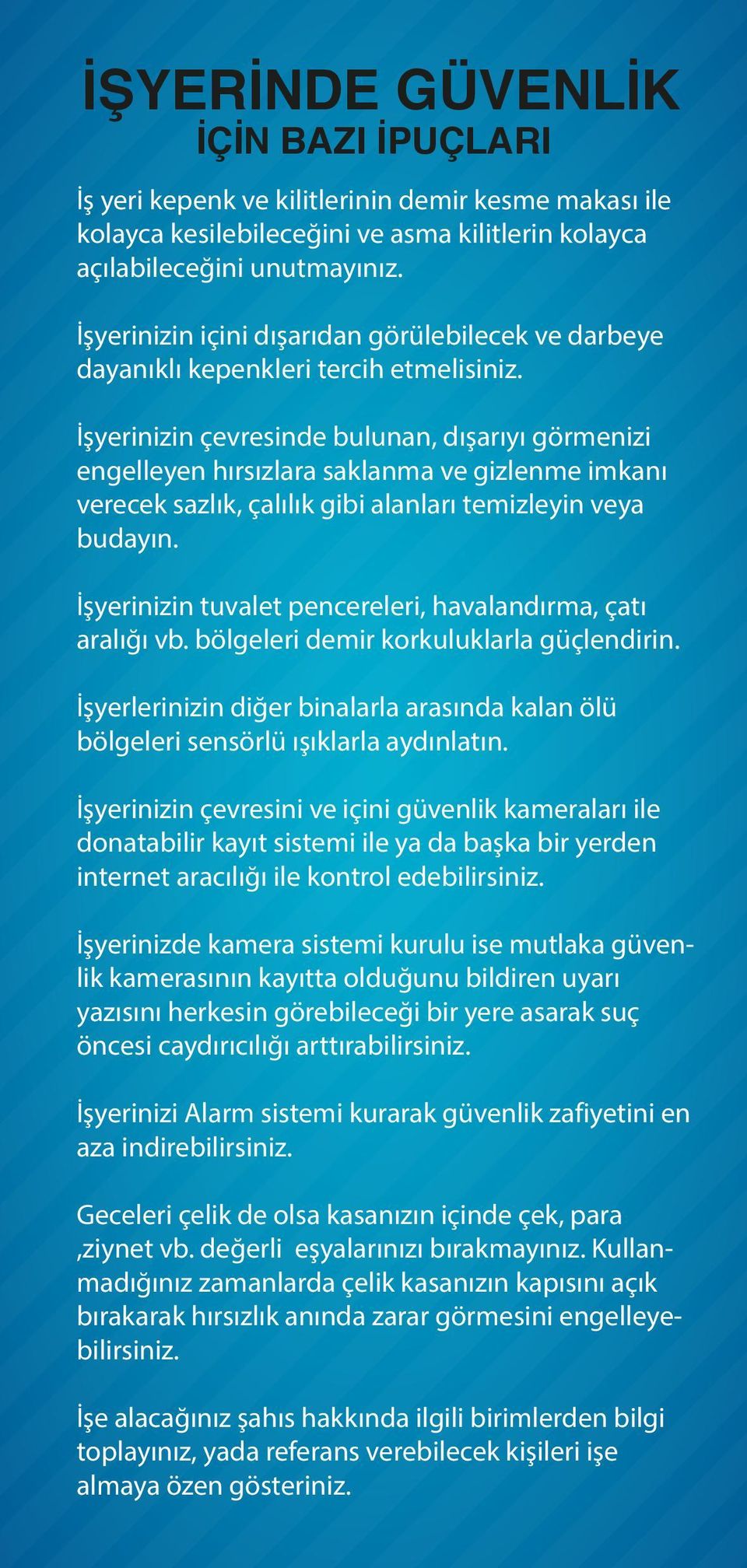 İŞYERİNDE GÜVENLİK
İÇİN BAZI İPUÇLARI

İş yeri kepenk ve kilitlerinin demir kesme makası ile kolayca kesilebileceğini ve asma kilitlerin kolayca açılabileceğini unutmayınız.

İşyerinizin içini dışarıdan görülebilecek ve darbeye dayanıklı kepenkleri tercih etmelisiniz.

İşyerinizin çevresinde bulunan, dışarıyı görmenizi engelleyen hırsızlara saklanma ve gizlenme imkanı verecek sazlık, çalılık gibi alanları temizleyin veya budayın.

İşyerinizin tuvalet pencereleri, havalandırma, çatı aralığı vb. bölgeleri demir korkuluklarla güçlendirin.

İşyerlerinizin diğer binalarla arasında kalan ölü bölgeleri sensörlü ışıklarla aydınlatın.

İşyerinizin çevresini ve içini güvenlik kameraları ile donatabilir kayıt sistemi ile ya da başka bir yerden internet aracılığı ile kontrol edebilirsiniz.

İşyerinizde kamera sistemi kurulu ise mutlaka güvenlik kamerasının kayıtta olduğunu bildiren uyarı yazısını herkesin görebileceği bir yere asarak suç öncesi caydırıcılığı arttırabilirsiniz.

İşyerinizi Alarm sistemi kurarak güvenlik zafiyetini en aza indirebilirsiniz.

Geceleri çelik de olsa kasanızın içinde çek, para ,ziynet vb. değerli eşyalarınızı bırakmayınız. Kullanmadığınız zamanlarda çelik kasanızın kapısını açık bırakarak hırsızlık anında zarar görmesini engelleyebilirsiniz.

İşe alacağınız şahıs hakkında ilgili birimlerden bilgi toplayınız, yada referans verebilecek kişileri işe almaya özen gösteriniz.